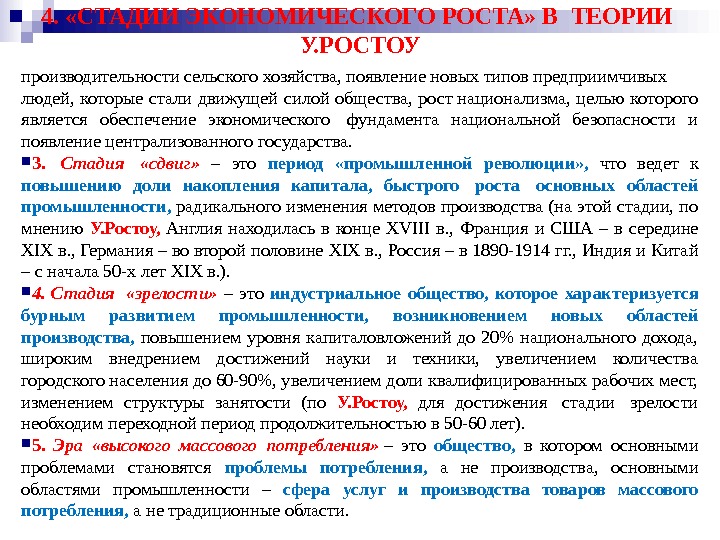 4. «СТАДИИ ЭКОНОМИЧЕСКОГО РОСТА» В ТЕОРИИ У.РОСТОУ

производительности сельского хозяйства, появление новых типов предприимчивых людей, которые стали движущей силой общества, рост национализма, целью которого является обеспечение экономического фундамента национальной безопасности и появление централизованного государства.

3. Стадия «сдвиг» – это период «промышленной революции», что ведет к повышению доли накопления капитала, быстрого роста основных областей промышленности, радикального изменения методов производства (на этой стадии, по мнению У.Ростоу, Англия находилась в конце XVIII в., Франция и США – в середине XIX в., Германия – во второй половине XIX в., Россия – в 1890-1914 гг., Индия и Китай – с начала 50-х лет XIX в.).

4. Стадия «зрелости» – это индустриальное общество, которое характеризуется бурным развитием промышленности, возникновением новых областей производства, повышением уровня капиталовложений до 20% национального дохода, широким внедрением достижений науки и техники, увеличением количества городского населения до 60-90%, увеличением доли квалифицированных рабочих мест, изменением структуры занятости (по У.Ростоу, для достижения стадии зрелости необходим переходной период продолжительностью в 50-60 лет).

5. Эра «высокого массового потребления» – это общество, в котором основными проблемами становятся проблемы потребления, а не производства, основными областями промышленности – сфера услуг и производства товаров массового потребления, а не традиционные области.